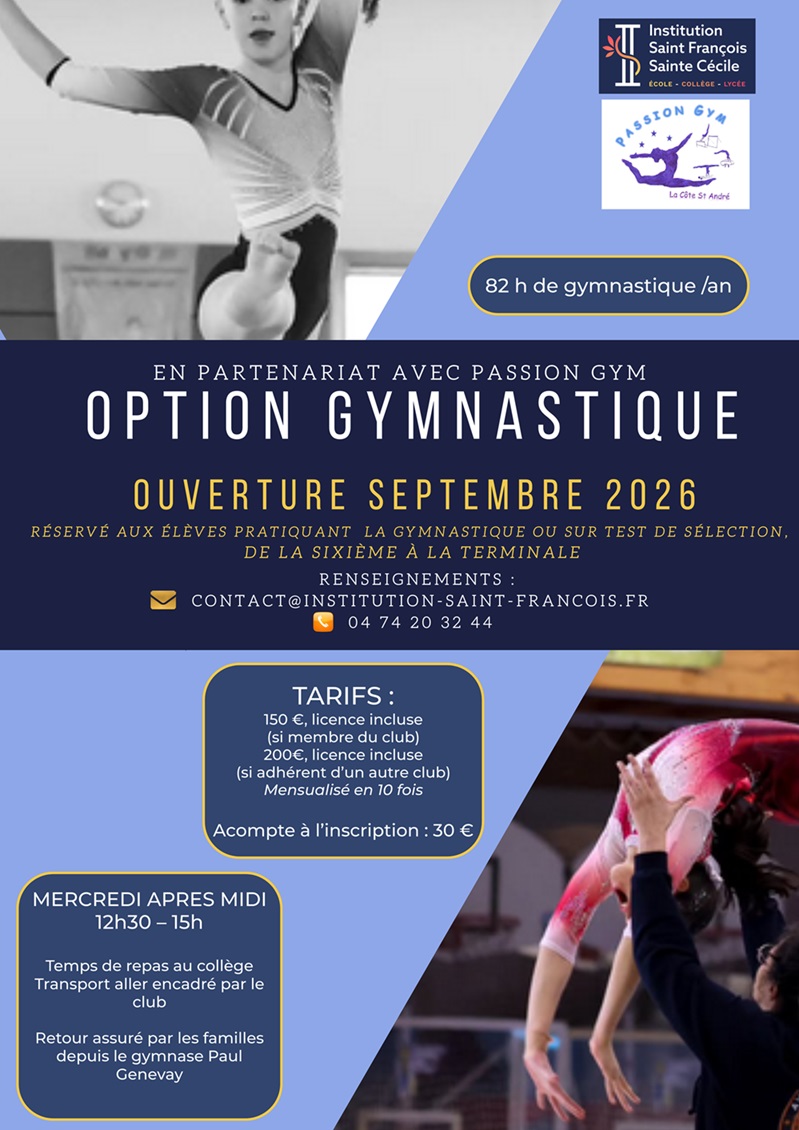 Institution
Saint François
Sainte Cécile
ÉCOLE - COLLÈGE - LYCÉE

PASSION GYM
La Côte St André

82 h de gymnastique /an

EN PARTENARIAT AVEC PASSION GYM
OPTION GYMNASTIQUE

OUVERTURE SEPTEMBRE 2026

RÉSERVÉ AUX ÉLÈVES PRATIQUANT LA GYMNASTIQUE OU SUR TEST DE SÉLECTION, DE LA SIXIÈME À LA TERMINALE

RENSEIGNEMENTS :
CONTACT@INSTITUTION-SAINT-FRANCOIS.FR
04 74 20 32 44

TARIFS :
150 €, licence incluse
(si membre du club)
200€, licence incluse
(si adhérent d'un autre club)
Mensualisé en 10 fois

Acompte à l'inscription : 30 €

MERCREDI APRES MIDI
12h30 – 15h

Temps de repas au collège
Transport aller encadré par le club

Retour assuré par les familles depuis le gymnase Paul Genevay